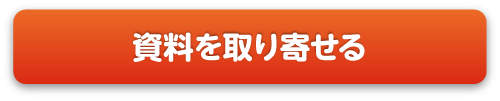 資料を取り寄せる